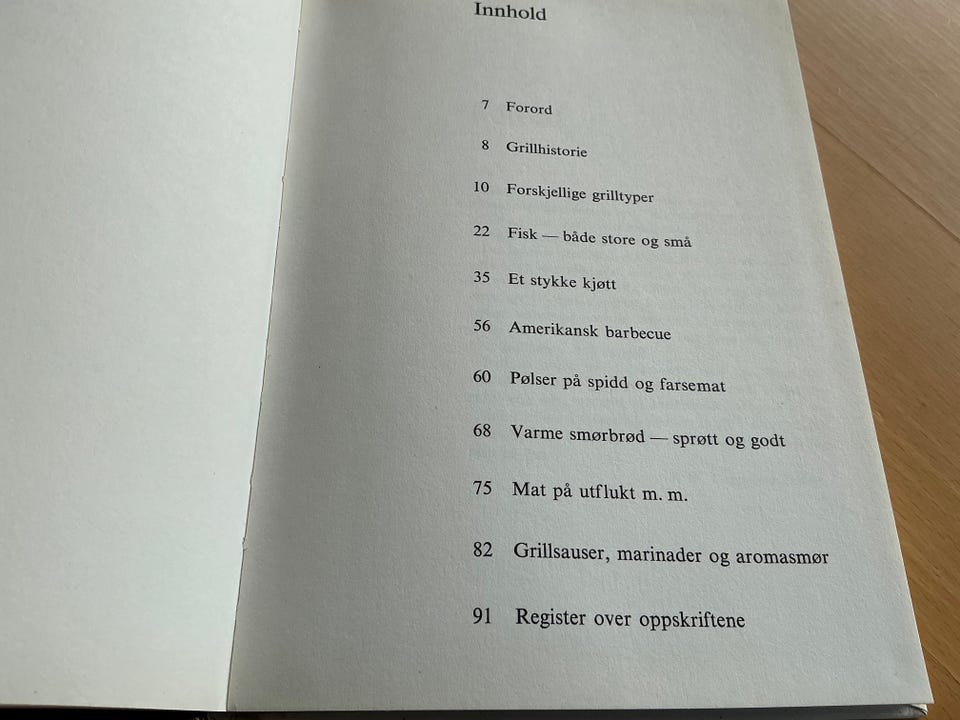 Innhold

7 Forord

8 Grillhistorie

10 Forskjellige grilltyper

22 Fisk — både store og små

35 Et stykke kjøtt

56 Amerikansk barbecue

60 Pølser på spidd og farsemat

68 Varme smørbrød — sprøtt og godt

75 Mat på utflukt m. m.

82 Grillsauser, marinader og aromasmør

91 Register over oppskriftene